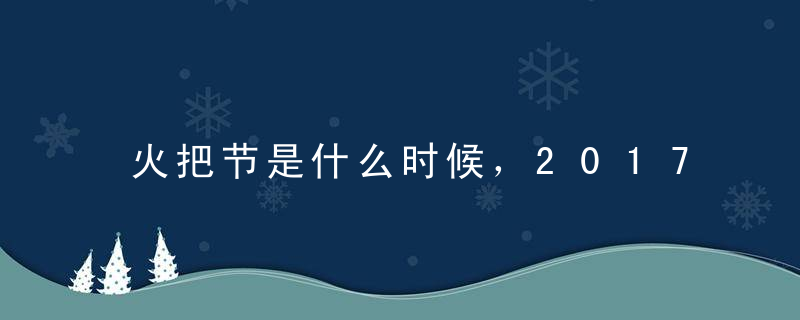 火把节是什么时候，2017